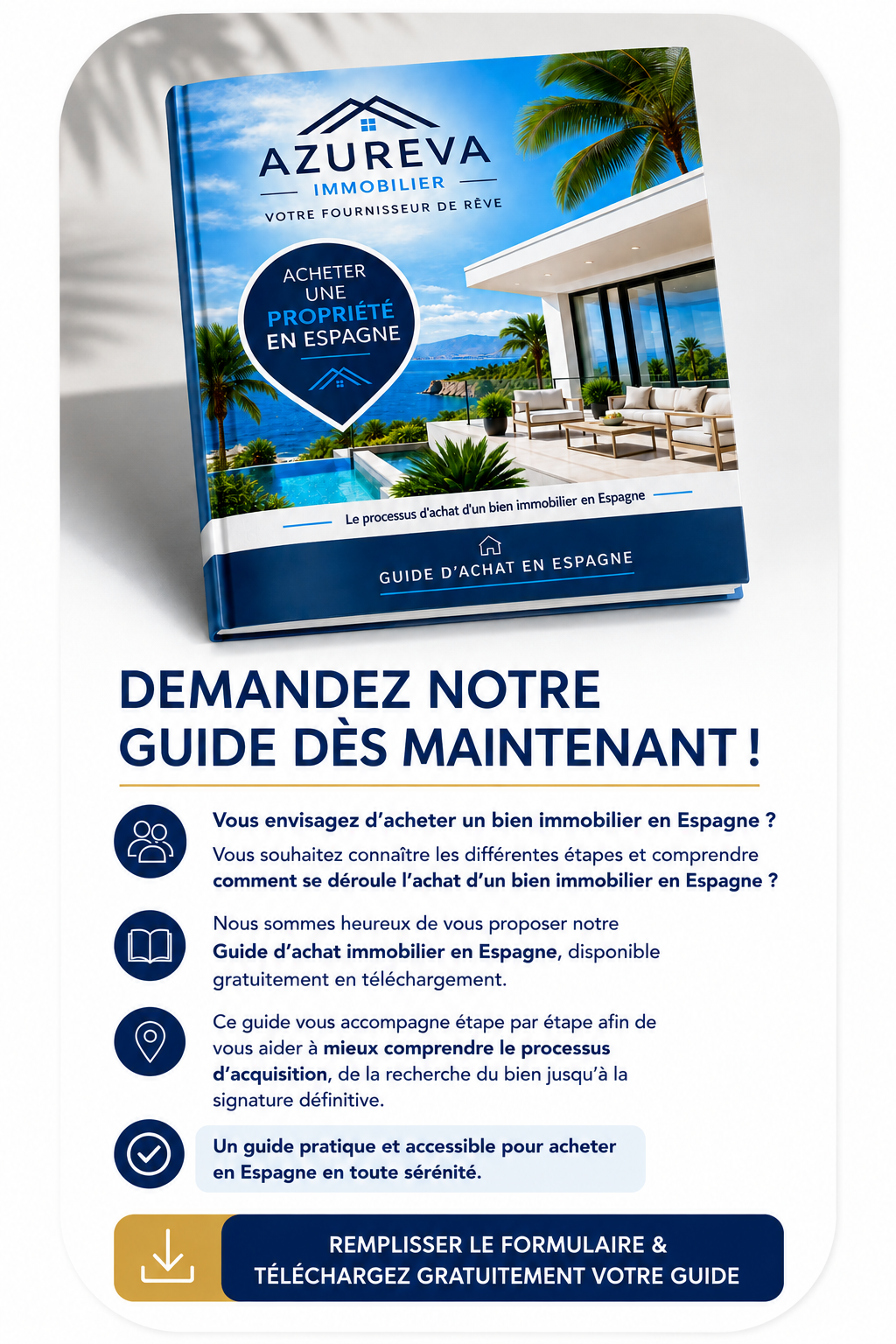 AZUREVA
IMMOBILIER
VOTRE FOURNISSEUR DE RÊVE

ACHETER UNE PROPRIÉTÉ EN ESPAGNE

Le processus d'achat d'un bien immobilier en Espagne

GUIDE D'ACHAT EN ESPAGNE

DEMANDEZ NOTRE GUIDE DÈS MAINTENANT !

Vous envisagez d'acheter un bien immobilier en Espagne ?
Vous souhaitez connaître les différentes étapes et comprendre comment se déroule l'achat d'un bien immobilier en Espagne ?

Nous sommes heureux de vous proposer notre Guide d'achat immobilier en Espagne, disponible gratuitement en téléchargement.

Ce guide vous accompagne étape par étape afin de vous aider à mieux comprendre le processus d'acquisition, de la recherche du bien jusqu'à la signature définitive.

Un guide pratique et accessible pour acheter en Espagne en toute sérénité.

REMPLISSER LE FORMULAIRE & TÉLÉCHARGEZ GRATUITEMENT VOTRE GUIDE